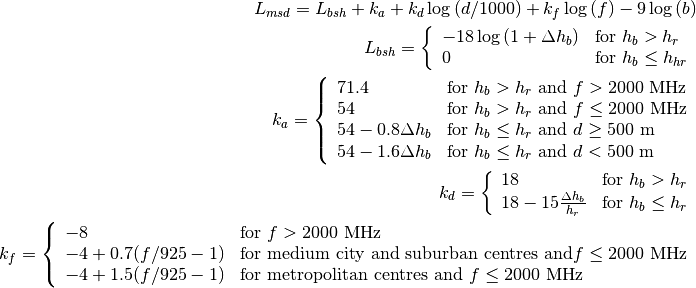 $L_{msd} = L_{bsh} + k_a + k_d \log(d/1000) + k_f \log(f) - 9\log(b)$

$L_{bsh} = \begin{cases} -18\log(1+\Delta h_b) & \text{for } h_b > h_r \\ 0 & \text{for } h_b \leq h_{hr} \end{cases}$

$k_a = \begin{cases} 71.4 & \text{for } h_b > h_r \text{ and } f > 2000 \text{ MHz} \\ 54 & \text{for } h_b > h_r \text{ and } f \leq 2000 \text{ MHz} \\ 54 - 0.8\Delta h_b & \text{for } h_b \leq h_r \text{ and } d \geq 500 \text{ m} \\ 54 - 1.6\Delta h_b & \text{for } h_b \leq h_r \text{ and } d < 500 \text{ m} \end{cases}$

$k_d = \begin{cases} 18 & \text{for } h_b > h_r \\ 18 - 15\frac{\Delta h_b}{h_r} & \text{for } h_b \leq h_r \end{cases}$

$k_f = \begin{cases} -8 & \text{for } f > 2000 \text{ MHz} \\ -4 + 0.7(f/925 - 1) & \text{for medium city and suburban centres and} f \leq 2000 \text{ MHz} \\ -4 + 1.5(f/925 - 1) & \text{for metropolitan centres and } f \leq 2000 \text{ MHz} \end{cases}$